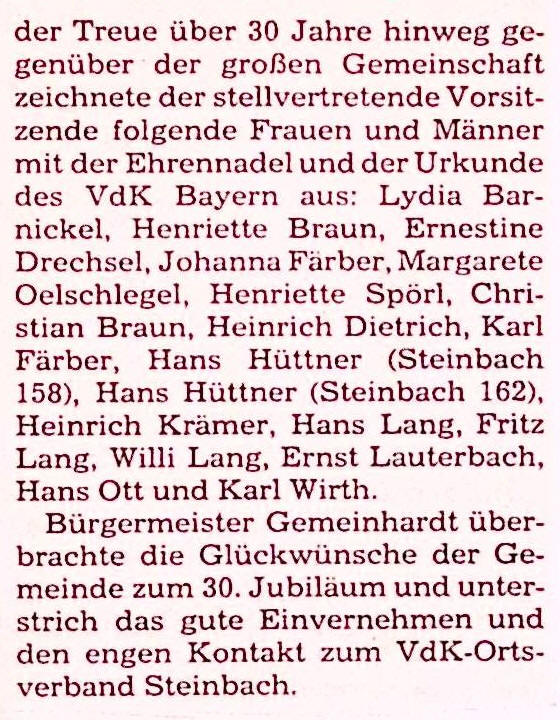 der Treue über 30 Jahre hinweg gegenüber der großen Gemeinschaft zeichnete der stellvertretende Vorsitzende folgende Frauen und Männer mit der Ehrennadel und der Urkunde des VdK Bayern aus: Lydia Barnickel, Henriette Braun, Ernestine Drechsel, Johanna Färber, Margarete Oelschlegel, Henriette Spörl, Christian Braun, Heinrich Dietrich, Karl Färber, Hans Hüttner (Steinbach 158), Hans Hüttner (Steinbach 162), Heinrich Krämer, Hans Lang, Fritz Lang, Willi Lang, Ernst Lauterbach, Hans Ott und Karl Wirth.

Bürgermeister Gemeinhardt überbrachte die Glückwünsche der Gemeinde zum 30. Jubiläum und unterstrich das gute Einvernehmen und den engen Kontakt zum VdK-Ortsverband Steinbach.